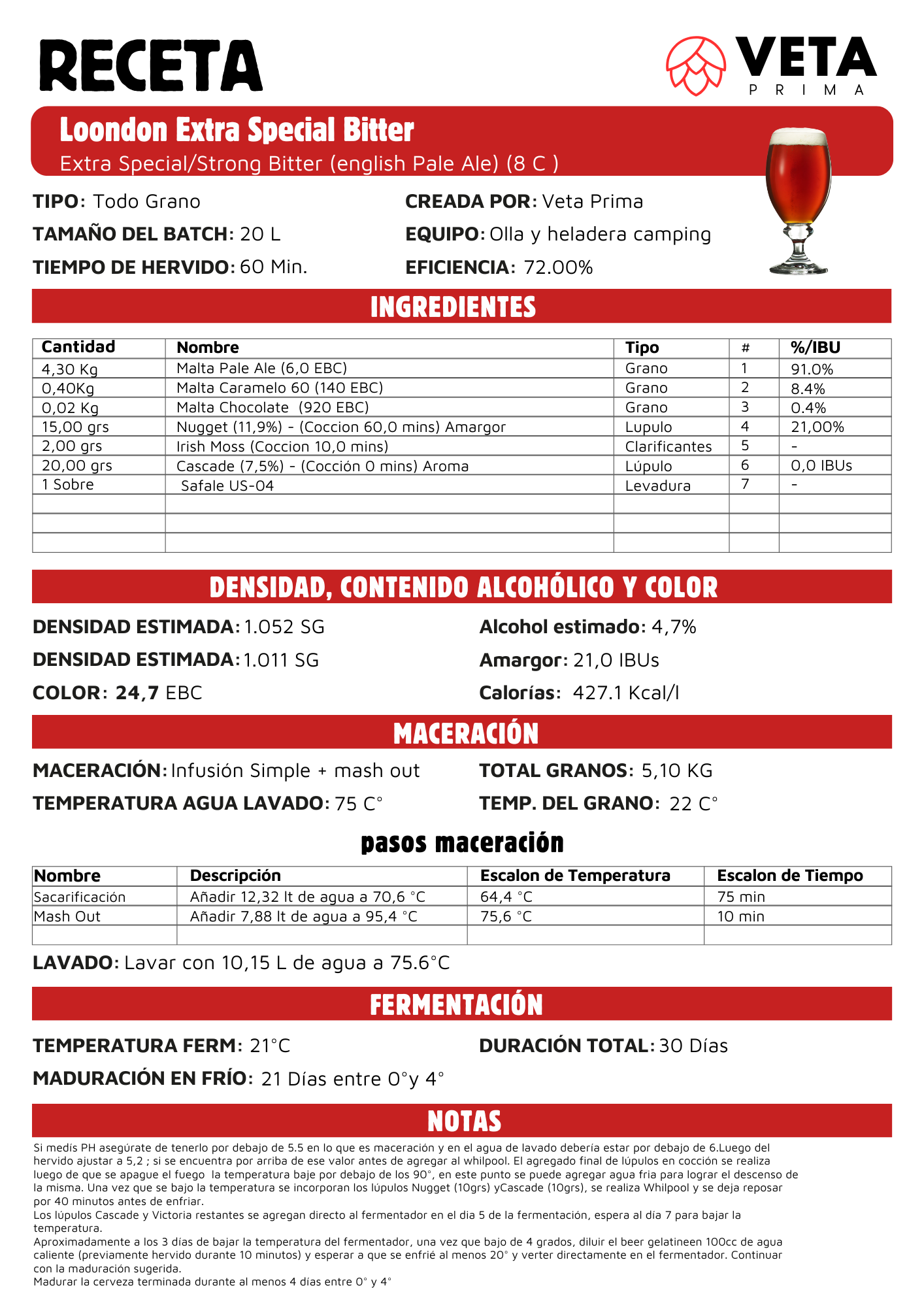 RECETA

VETA
PRIMA

Loondon Extra Special Bitter
Extra Special/Strong Bitter (english Pale Ale) (8 C )

TIPO: Todo Grano
TAMAÑO DEL BATCH: 20 L
TIEMPO DE HERVIDO: 60 Min.

CREADA POR: Veta Prima
EQUIPO: Olla y heladera camping
EFICIENCIA: 72.00%

INGREDIENTES

| Cantidad | Nombre | Tipo | # | %/IBU |
|---|---|---|---|---|
| 4,30 Kg | Malta Pale Ale (6,0 EBC) | Grano | 1 | 91.0% |
| 0,40Kg | Malta Caramelo 60 (140 EBC) | Grano | 2 | 8.4% |
| 0,02 Kg | Malta Chocolate (920 EBC) | Grano | 3 | 0.4% |
| 15,00 grs | Nugget (11,9%) - (Coccion 60,0 mins) Amargor | Lupulo | 4 | 21,00% |
| 2,00 grs | Irish Moss (Coccion 10,0 mins) | Clarificantes | 5 | - |
| 20,00 grs | Cascade (7,5%) - (Cocción 0 mins) Aroma | Lúpulo | 6 | 0,0 IBUs |
| 1 Sobre | Safale US-04 | Levadura | 7 | - |
| | | | | |
| | | | | |
| | | | | |

DENSIDAD, CONTENIDO ALCOHÓLICO Y COLOR

DENSIDAD ESTIMADA: 1.052 SG
DENSIDAD ESTIMADA: 1.011 SG
COLOR: 24,7 EBC

Alcohol estimado: 4,7%
Amargor: 21,0 IBUs
Calorías: 427.1 Kcal/l

MACERACIÓN

MACERACIÓN: Infusión Simple + mash out
TEMPERATURA AGUA LAVADO: 75 C°

TOTAL GRANOS: 5,10 KG
TEMP. DEL GRANO: 22 C°

pasos maceración

| Nombre | Descripción | Escalon de Temperatura | Escalon de Tiempo |
|---|---|---|---|
| Sacarificación | Añadir 12,32 lt de agua a 70,6 °C | 64,4 °C | 75 min |
| Mash Out | Añadir 7,88 lt de agua a 95,4 °C | 75,6 °C | 10 min |
| | | | |

LAVADO: Lavar con 10,15 L de agua a 75.6°C

FERMENTACIÓN

TEMPERATURA FERM: 21°C
MADURACIÓN EN FRÍO: 21 Días entre 0°y 4°

DURACIÓN TOTAL: 30 Días

NOTAS

Si medís PH asegúrate de tenerlo por debajo de 5.5 en lo que es maceración y en el agua de lavado debería estar por debajo de 6.Luego del hervido ajustar a 5,2 ; si se encuentra por arriba de ese valor antes de agregar al whilpool. El agregado final de lúpulos en cocción se realiza luego de que se apague el fuego la temperatura baje por debajo de los 90°, en este punto se puede agregar agua fria para lograr el descenso de la misma. Una vez que se bajo la temperatura se incorporan los lúpulos Nugget (10grs) yCascade (10grs), se realiza Whilpool y se deja reposar por 40 minutos antes de enfriar.
Los lúpulos Cascade y Victoria restantes se agregan directo al fermentador en el dia 5 de la fermentación, espera al día 7 para bajar la temperatura.
Aproximadamente a los 3 días de bajar la temperatura del fermentador, una vez que bajo de 4 grados, diluir el beer gelatineen 100cc de agua caliente (previamente hervido durante 10 minutos) y esperar a que se enfrié al menos 20° y verter directamente en el fermentador. Continuar con la maduración sugerida.
Madurar la cerveza terminada durante al menos 4 días entre 0° y 4°